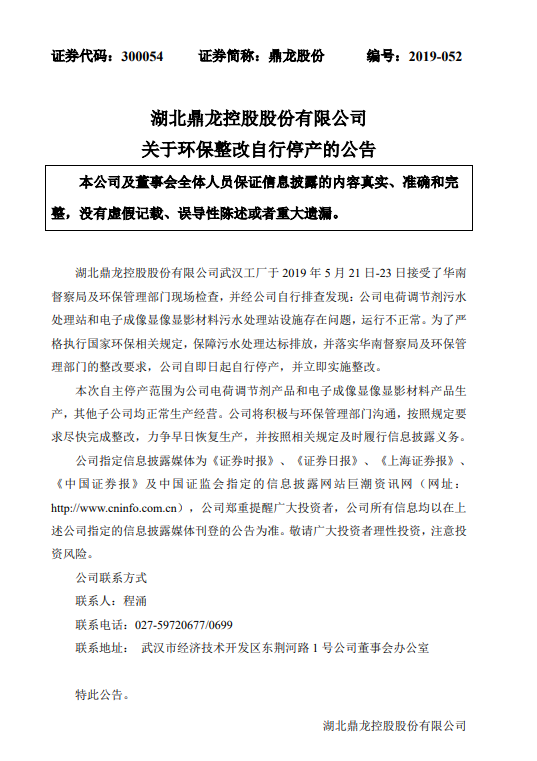 证券代码：300054　　证券简称：鼎龙股份　　编号：2019-052

湖北鼎龙控股股份有限公司
关于环保整改自行停产的公告

本公司及董事会全体人员保证信息披露的内容真实、准确和完整，没有虚假记载、误导性陈述或者重大遗漏。

湖北鼎龙控股股份有限公司武汉工厂于 2019 年 5 月 21 日-23 日接受了华南督察局及环保管理部门现场检查，并经公司自行排查发现：公司电荷调节剂污水处理站和电子成像显像显影材料污水处理站设施存在问题，运行不正常。为了严格执行国家环保相关规定，保障污水处理达标排放，并落实华南督察局及环保管理部门的整改要求，公司自即日起自行停产，并立即实施整改。

本次自主停产范围为公司电荷调节剂产品和电子成像显像显影材料产品生产，其他子公司均正常生产经营。公司将积极与环保管理部门沟通，按照规定要求尽快完成整改，力争早日恢复生产，并按照相关规定及时履行信息披露义务。

公司指定信息披露媒体为《证券时报》、《证券日报》、《上海证券报》、《中国证券报》及中国证监会指定的信息披露网站巨潮资讯网（网址：http://www.cninfo.com.cn），公司郑重提醒广大投资者，公司所有信息均以在上述公司指定的信息披露媒体刊登的公告为准。敬请广大投资者理性投资，注意投资风险。

公司联系方式
联系人：程涌
联系电话：027-59720677/0699
联系地址：　武汉市经济技术开发区东荆河路 1 号公司董事会办公室

特此公告。

湖北鼎龙控股股份有限公司